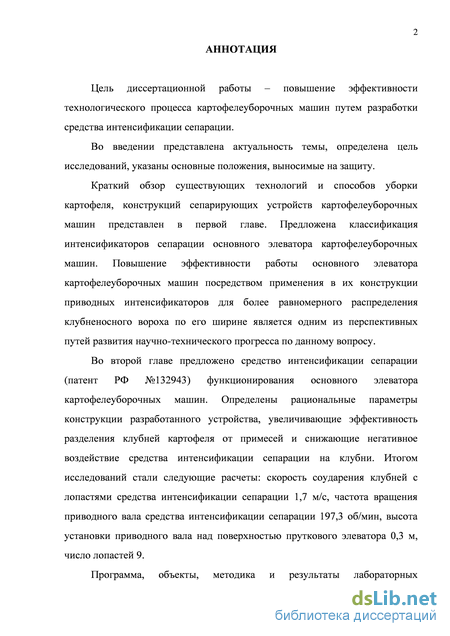 2

АННОТАЦИЯ

Цель диссертационной работы – повышение эффективности технологического процесса картофелеуборочных машин путем разработки средства интенсификации сепарации.

Во введении представлена актуальность темы, определена цель исследований, указаны основные положения, выносимые на защиту.

Краткий обзор существующих технологий и способов уборки картофеля, конструкций сепарирующих устройств картофелеуборочных машин представлен в первой главе. Предложена классификация интенсификаторов сепарации основного элеватора картофелеуборочных машин. Повышение эффективности работы основного элеватора картофелеуборочных машин посредством применения в их конструкции приводных интенсификаторов для более равномерного распределения клубненосного вороха по его ширине является одним из перспективных путей развития научно-технического прогресса по данному вопросу.

Во второй главе предложено средство интенсификации сепарации (патент РФ №132943) функционирования основного элеватора картофелеуборочных машин. Определены рациональные параметры конструкции разработанного устройства, увеличивающие эффективность разделения клубней картофеля от примесей и снижающие негативное воздействие средства интенсификации сепарации на клубни. Итогом исследований стали следующие расчеты: скорость соударения клубней с лопастями средства интенсификации сепарации 1,7 м/с, частота вращения приводного вала средства интенсификации сепарации 197,3 об/мин, высота установки приводного вала над поверхностью пруткового элеватора 0,3 м, число лопастей 9.

Программа, объекты, методика и результаты лабораторных

dsLib.net
библиотека диссертаций